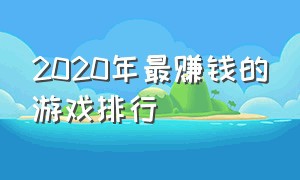 2020年最赚钱的游戏排行